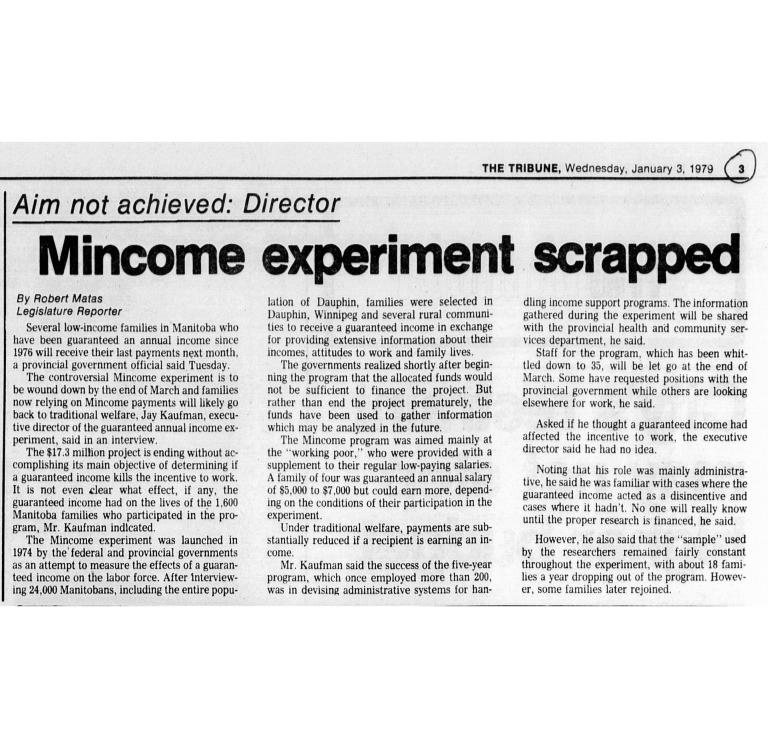 THE TRIBUNE, Wednesday, January 3, 1979 3

Aim not achieved: Director

Mincome experiment scrapped

By Robert Matas
Legislature Reporter

Several low-income families in Manitoba who have been guaranteed an annual income since 1976 will receive their last payments next month, a provincial government official said Tuesday.

The controversial Mincome experiment is to be wound down by the end of March and families now relying on Mincome payments will likely go back to traditional welfare, Jay Kaufman, executive director of the guaranteed annual income experiment, said in an interview.

The $17.3 million project is ending without accomplishing its main objective of determining if a guaranteed income kills the incentive to work. It is not even clear what effect, if any, the guaranteed income had on the lives of the 1,600 Manitoba families who participated in the program, Mr. Kaufman indicated.

The Mincome experiment was launched in 1974 by the federal and provincial governments as an attempt to measure the effects of a guaranteed income on the labor force. After interviewing 24,000 Manitobans, including the entire population of Dauphin, families were selected in Dauphin, Winnipeg and several rural communities to receive a guaranteed income in exchange for providing extensive information about their incomes, attitudes to work and family lives.

The governments realized shortly after beginning the program that the allocated funds would not be sufficient to finance the project. But rather than end the project prematurely, the funds have been used to gather information which may be analyzed in the future.

The Mincome program was aimed mainly at the "working poor," who were provided with a supplement to their regular low-paying salaries. A family of four was guaranteed an annual salary of $5,000 to $7,000 but could earn more, depending on the conditions of their participation in the experiment.

Under traditional welfare, payments are substantially reduced if a recipient is earning an income.

Mr. Kaufman said the success of the five-year program, which once employed more than 200, was in devising administrative systems for handling income support programs. The information gathered during the experiment will be shared with the provincial health and community services department, he said.

Staff for the program, which has been whittled down to 35, will be let go at the end of March. Some have requested positions with the provincial government while others are looking elsewhere for work, he said.

Asked if he thought a guaranteed income had affected the incentive to work, the executive director said he had no idea.

Noting that his role was mainly administrative, he said he was familiar with cases where the guaranteed income acted as a disincentive and cases where it hadn't. No one will really know until the proper research is financed, he said.

However, he also said that the "sample" used by the researchers remained fairly constant throughout the experiment, with about 18 families a year dropping out of the program. However, some families later rejoined.